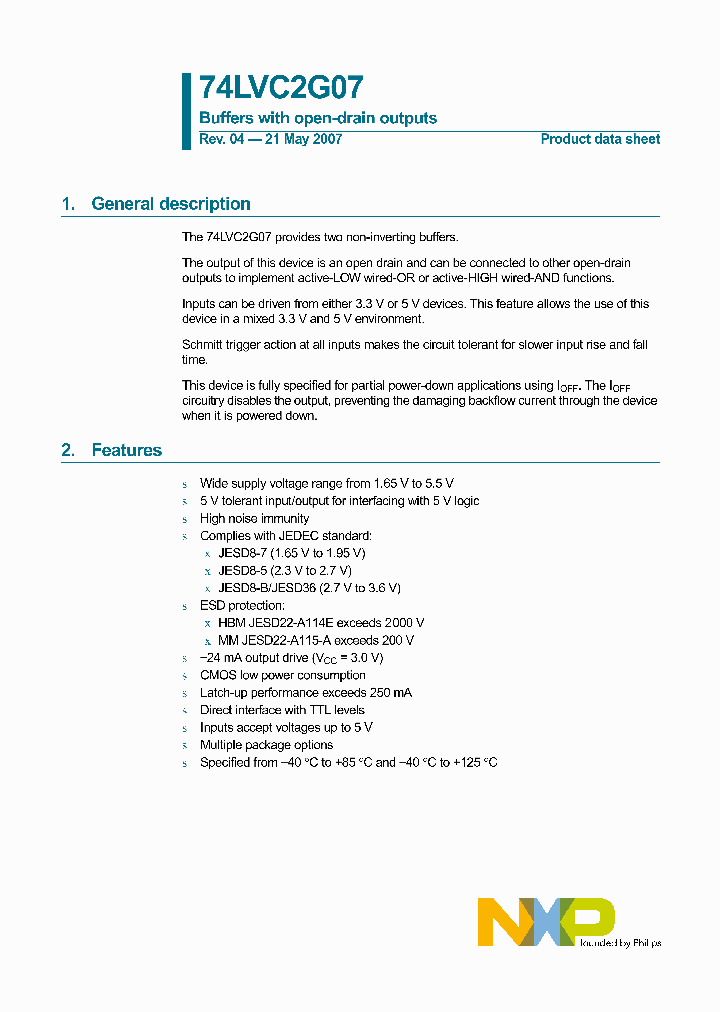 74LVC2G07

Buffers with open-drain outputs

Rev. 04 — 21 May 2007

Product data sheet

1. General description

The 74LVC2G07 provides two non-inverting buffers.

The output of this device is an open drain and can be connected to other open-drain outputs to implement active-LOW wired-OR or active-HIGH wired-AND functions.

Inputs can be driven from either 3.3 V or 5 V devices. This feature allows the use of this device in a mixed 3.3 V and 5 V environment.

Schmitt trigger action at all inputs makes the circuit tolerant for slower input rise and fall time.

This device is fully specified for partial power-down applications using $I_{OFF}$. The $I_{OFF}$ circuitry disables the output, preventing the damaging backflow current through the device when it is powered down.

2. Features

s Wide supply voltage range from 1.65 V to 5.5 V
s 5 V tolerant input/output for interfacing with 5 V logic
s High noise immunity
s Complies with JEDEC standard:
x JESD8-7 (1.65 V to 1.95 V)
x JESD8-5 (2.3 V to 2.7 V)
x JESD8-B/JESD36 (2.7 V to 3.6 V)
s ESD protection:
x HBM JESD22-A114E exceeds 2000 V
x MM JESD22-A115-A exceeds 200 V
s −24 mA output drive ($V_{CC}$ = 3.0 V)
s CMOS low power consumption
s Latch-up performance exceeds 250 mA
s Direct interface with TTL levels
s Inputs accept voltages up to 5 V
s Multiple package options
s Specified from −40 °C to +85 °C and −40 °C to +125 °C

NXP

founded by Philips